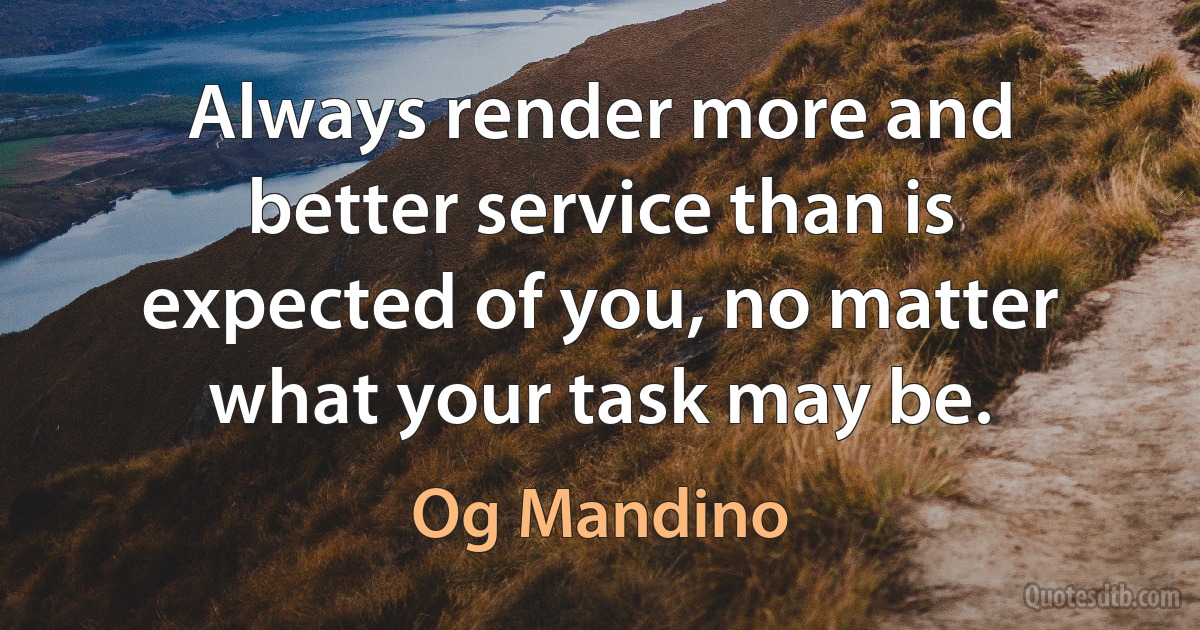 Always render more and better service than is expected of you, no matter what your task may be.

Og Mandino

Quotesdtb.com